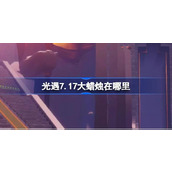 光遇7.17大蜡烛在哪里